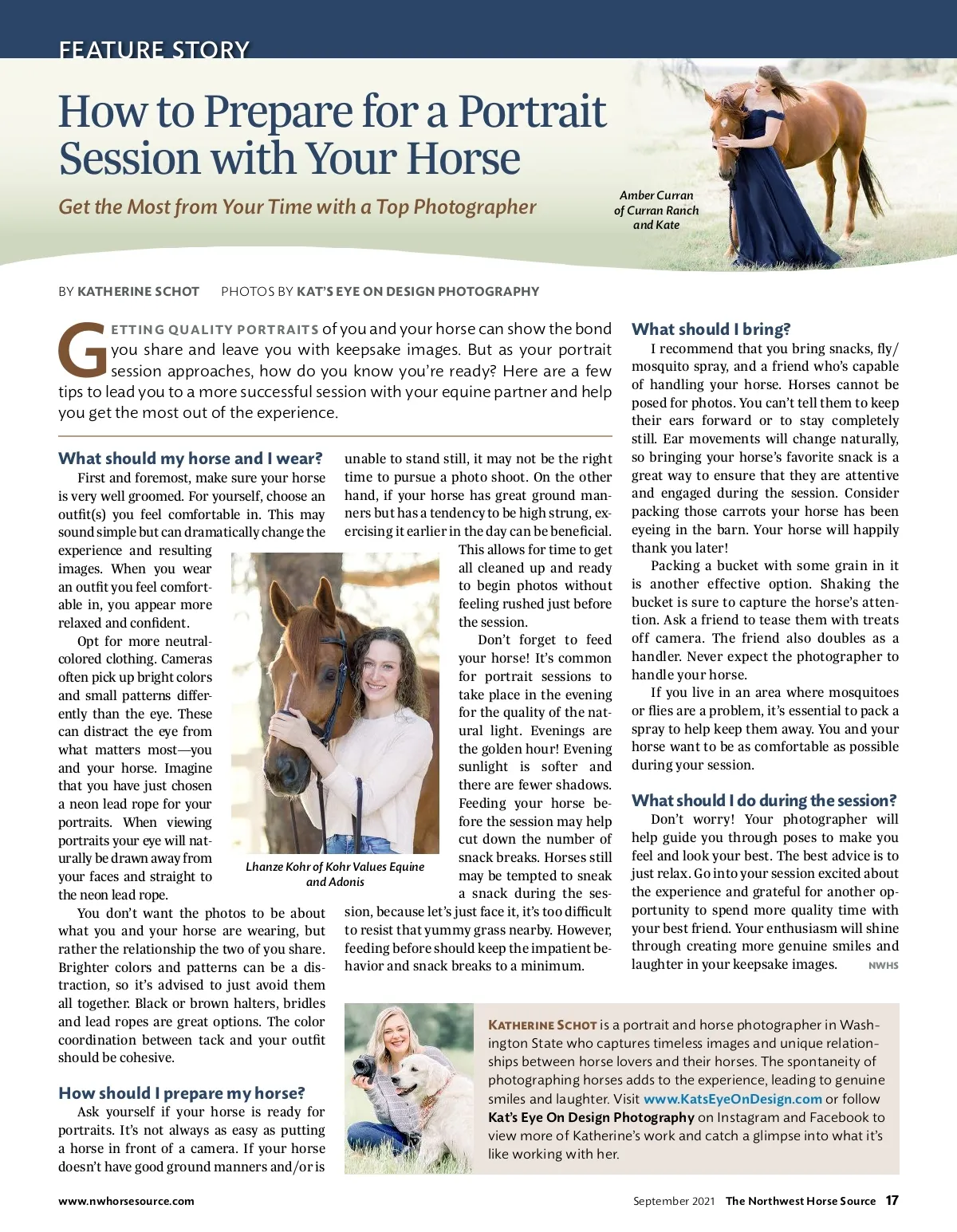 FEATURE STORY

How to Prepare for a Portrait Session with Your Horse

Get the Most from Your Time with a Top Photographer

Amber Curran of Curran Ranch and Kate

BY KATHERINE SCHOT   PHOTOS BY KAT'S EYE ON DESIGN PHOTOGRAPHY

GETTING QUALITY PORTRAITS of you and your horse can show the bond you share and leave you with keepsake images. But as your portrait session approaches, how do you know you're ready? Here are a few tips to lead you to a more successful session with your equine partner and help you get the most out of the experience.

What should my horse and I wear?

First and foremost, make sure your horse is very well groomed. For yourself, choose an outfit(s) you feel comfortable in. This may sound simple but can dramatically change the experience and resulting images. When you wear an outfit you feel comfortable in, you appear more relaxed and confident.

Opt for more neutral-colored clothing. Cameras often pick up bright colors and small patterns differently than the eye. These can distract the eye from what matters most—you and your horse. Imagine that you have just chosen a neon lead rope for your portraits. When viewing portraits your eye will naturally be drawn away from your faces and straight to the neon lead rope.

You don't want the photos to be about what you and your horse are wearing, but rather the relationship the two of you share. Brighter colors and patterns can be a distraction, so it's advised to just avoid them all together. Black or brown halters, bridles and lead ropes are great options. The color coordination between tack and your outfit should be cohesive.

How should I prepare my horse?

Ask yourself if your horse is ready for portraits. It's not always as easy as putting a horse in front of a camera. If your horse doesn't have good ground manners and/or is unable to stand still, it may not be the right time to pursue a photo shoot. On the other hand, if your horse has great ground manners but has a tendency to be high strung, exercising it earlier in the day can be beneficial. This allows for time to get all cleaned up and ready to begin photos without feeling rushed just before the session.

Don't forget to feed your horse! It's common for portrait sessions to take place in the evening for the quality of the natural light. Evenings are the golden hour! Evening sunlight is softer and there are fewer shadows. Feeding your horse before the session may help cut down the number of snack breaks. Horses still may be tempted to sneak a snack during the session, because let's just face it, it's too difficult to resist that yummy grass nearby. However, feeding before should keep the impatient behavior and snack breaks to a minimum.

Lhanze Kohr of Kohr Values Equine and Adonis

What should I bring?

I recommend that you bring snacks, fly/mosquito spray, and a friend who's capable of handling your horse. Horses cannot be posed for photos. You can't tell them to keep their ears forward or to stay completely still. Ear movements will change naturally, so bringing your horse's favorite snack is a great way to ensure that they are attentive and engaged during the session. Consider packing those carrots your horse has been eyeing in the barn. Your horse will happily thank you later!

Packing a bucket with some grain in it is another effective option. Shaking the bucket is sure to capture the horse's attention. Ask a friend to tease them with treats off camera. The friend also doubles as a handler. Never expect the photographer to handle your horse.

If you live in an area where mosquitoes or flies are a problem, it's essential to pack a spray to help keep them away. You and your horse want to be as comfortable as possible during your session.

What should I do during the session?

Don't worry! Your photographer will help guide you through poses to make you feel and look your best. The best advice is to just relax. Go into your session excited about the experience and grateful for another opportunity to spend more quality time with your best friend. Your enthusiasm will shine through creating more genuine smiles and laughter in your keepsake images. NWHS

KATHERINE SCHOT is a portrait and horse photographer in Washington State who captures timeless images and unique relationships between horse lovers and their horses. The spontaneity of photographing horses adds to the experience, leading to genuine smiles and laughter. Visit www.KatsEyeOnDesign.com or follow Kat's Eye On Design Photography on Instagram and Facebook to view more of Katherine's work and catch a glimpse into what it's like working with her.

www.nwhorsesource.com

September 2021 The Northwest Horse Source 17